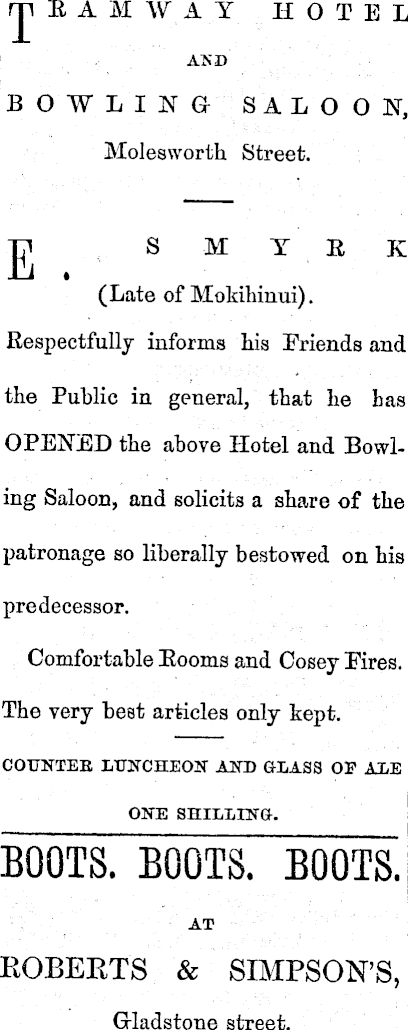 TRAMWAY HOTEL
AND
BOWLING SALOON,
Molesworth Street.

E. SMYRK
(Late of Mokihinui).

Respectfully informs his Friends and the Public in general, that he has OPENED the above Hotel and Bowling Saloon, and solicits a share of the patronage so liberally bestowed on his predecessor.

Comfortable Rooms and Cosey Fires. The very best articles only kept.

COUNTER LUNCHEON AND GLASS OF ALE
ONE SHILLING.

BOOTS. BOOTS. BOOTS.
AT
ROBERTS & SIMPSON'S,
Gladstone street.